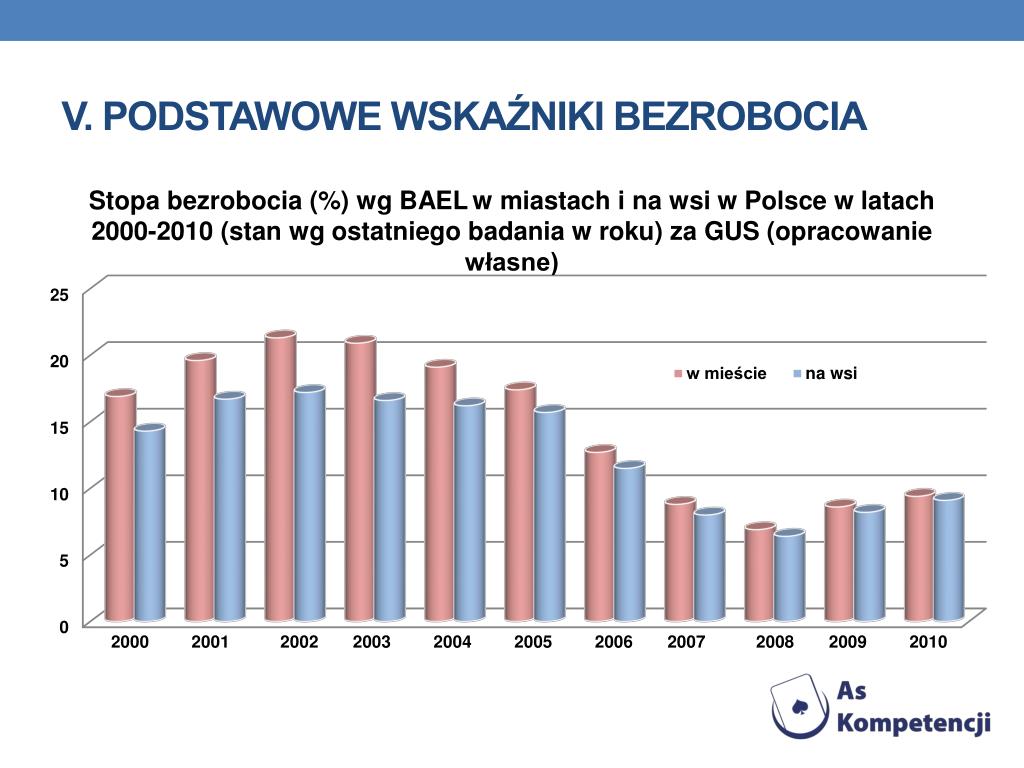 V. PODSTAWOWE WSKAŹNIKI BEZROBOCIA

Stopa bezrobocia (%) wg BAEL w miastach i na wsi w Polsce w latach 2000-2010 (stan wg ostatniego badania w roku) za GUS (opracowanie własne)

25
20
15
10
5
0

w mieście
na wsi

2000 2001 2002 2003 2004 2005 2006 2007 2008 2009 2010

As Kompetencji